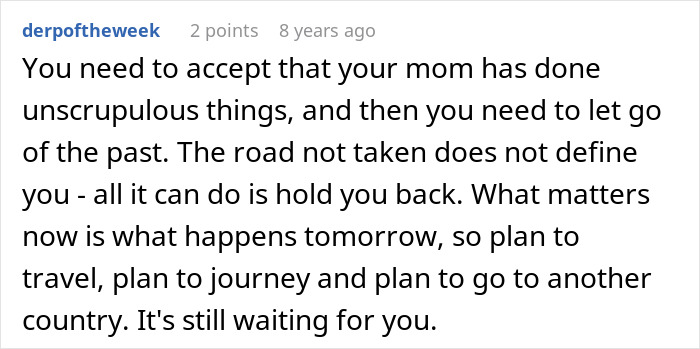 derpoftheweek 2 points 8 years ago

You need to accept that your mom has done unscrupulous things, and then you need to let go of the past. The road not taken does not define you - all it can do is hold you back. What matters now is what happens tomorrow, so plan to travel, plan to journey and plan to go to another country. It's still waiting for you.